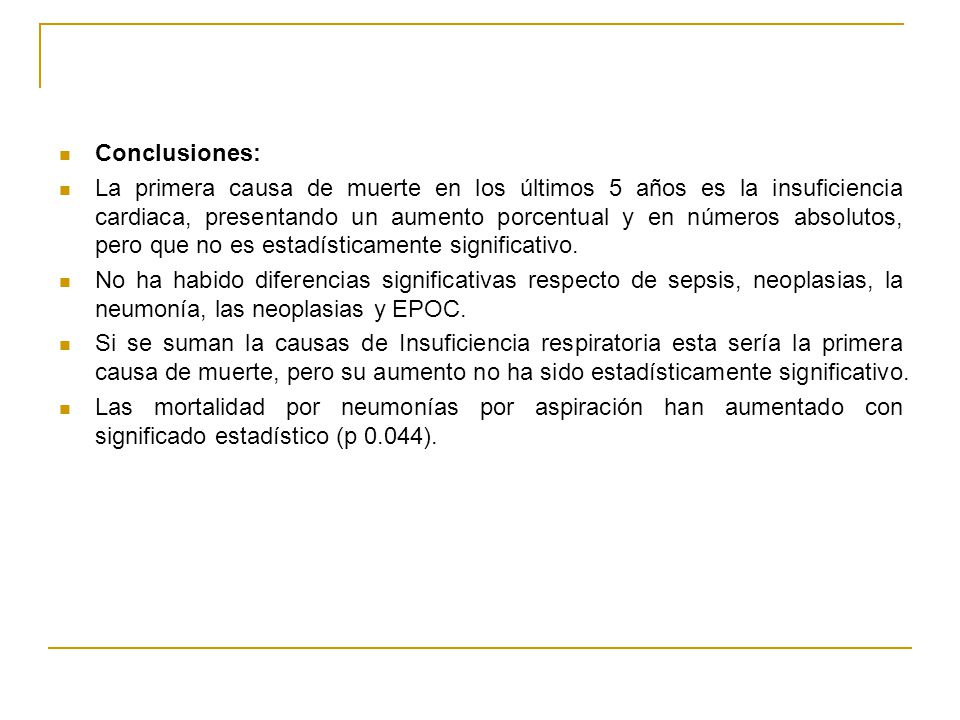 Conclusiones:

La primera causa de muerte en los últimos 5 años es la insuficiencia cardiaca, presentando un aumento porcentual y en números absolutos, pero que no es estadísticamente significativo.

No ha habido diferencias significativas respecto de sepsis, neoplasias, la neumonía, las neoplasias y EPOC.

Si se suman la causas de Insuficiencia respiratoria esta sería la primera causa de muerte, pero su aumento no ha sido estadísticamente significativo.

Las mortalidad por neumonías por aspiración han aumentado con significado estadístico (p 0.044).